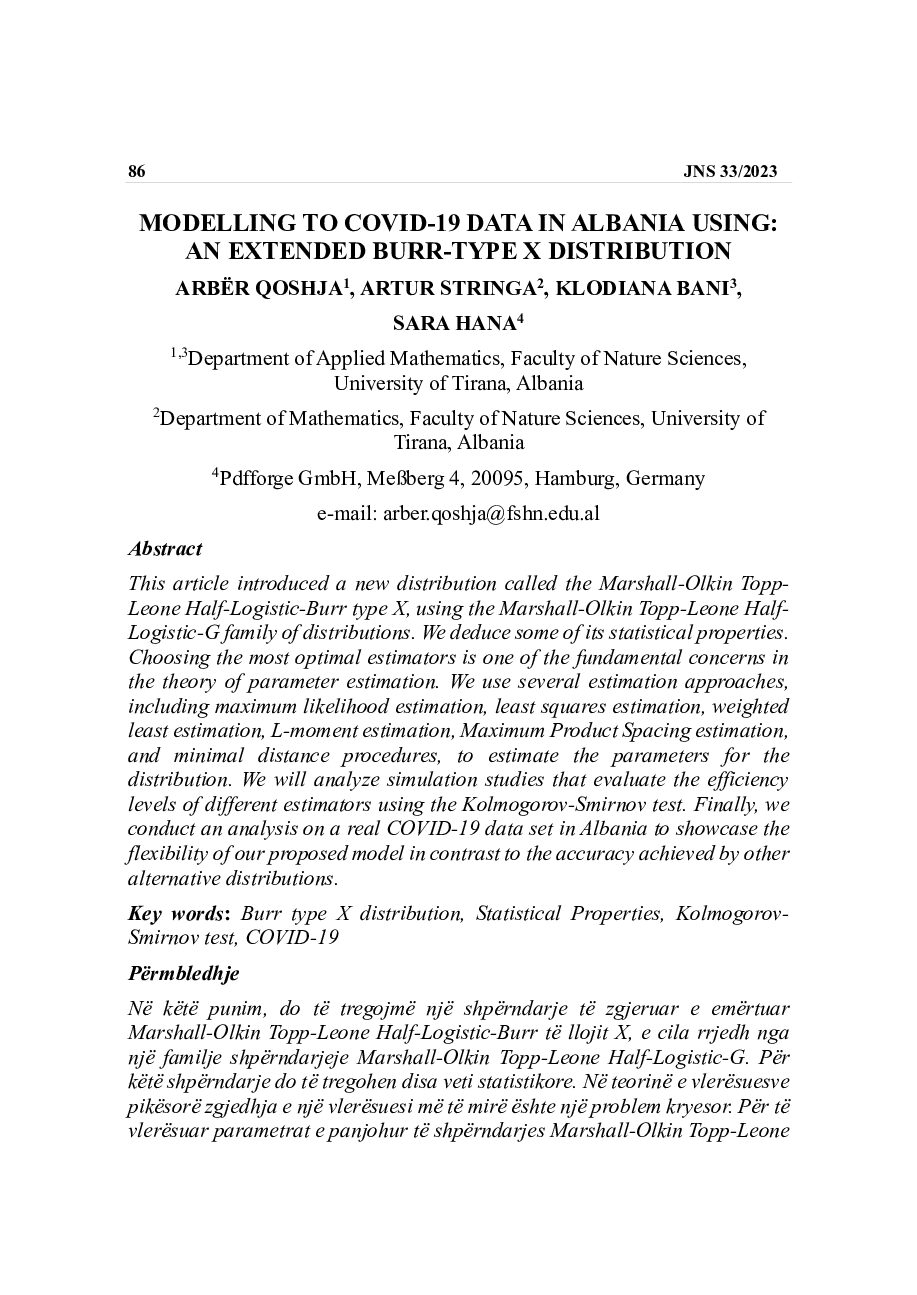 86 JNS 33/2023

MODELLING TO COVID-19 DATA IN ALBANIA USING: AN EXTENDED BURR-TYPE X DISTRIBUTION

ARBËR QOSHJA$^1$, ARTUR STRINGA$^2$, KLODIANA BANI$^3$, SARA HANA$^4$

$^{1,3}$Department of Applied Mathematics, Faculty of Nature Sciences, University of Tirana, Albania

$^2$Department of Mathematics, Faculty of Nature Sciences, University of Tirana, Albania

$^4$Pdfforge GmbH, Meßberg 4, 20095, Hamburg, Germany

e-mail: arber.qoshja@fshn.edu.al

Abstract

This article introduced a new distribution called the Marshall-Olkin Topp-Leone Half-Logistic-Burr type X, using the Marshall-Olkin Topp-Leone Half-Logistic-G family of distributions. We deduce some of its statistical properties. Choosing the most optimal estimators is one of the fundamental concerns in the theory of parameter estimation. We use several estimation approaches, including maximum likelihood estimation, least squares estimation, weighted least estimation, L-moment estimation, Maximum Product Spacing estimation, and minimal distance procedures, to estimate the parameters for the distribution. We will analyze simulation studies that evaluate the efficiency levels of different estimators using the Kolmogorov-Smirnov test. Finally, we conduct an analysis on a real COVID-19 data set in Albania to showcase the flexibility of our proposed model in contrast to the accuracy achieved by other alternative distributions.

Key words: Burr type X distribution, Statistical Properties, Kolmogorov-Smirnov test, COVID-19

Përmbledhje

Në këtë punim, do të tregojmë një shpërndarje të zgjeruar e emërtuar Marshall-Olkin Topp-Leone Half-Logistic-Burr të llojit X, e cila rrjedh nga një familje shpërndarjeje Marshall-Olkin Topp-Leone Half-Logistic-G. Për këtë shpërndarje do të tregohen disa veti statistikore. Në teorinë e vlerësuesve pikësorë zgjedhja e një vlerësuesi më të mirë është një problem kryesor. Për të vlerësuar parametrat e panjohur të shpërndarjes Marshall-Olkin Topp-Leone